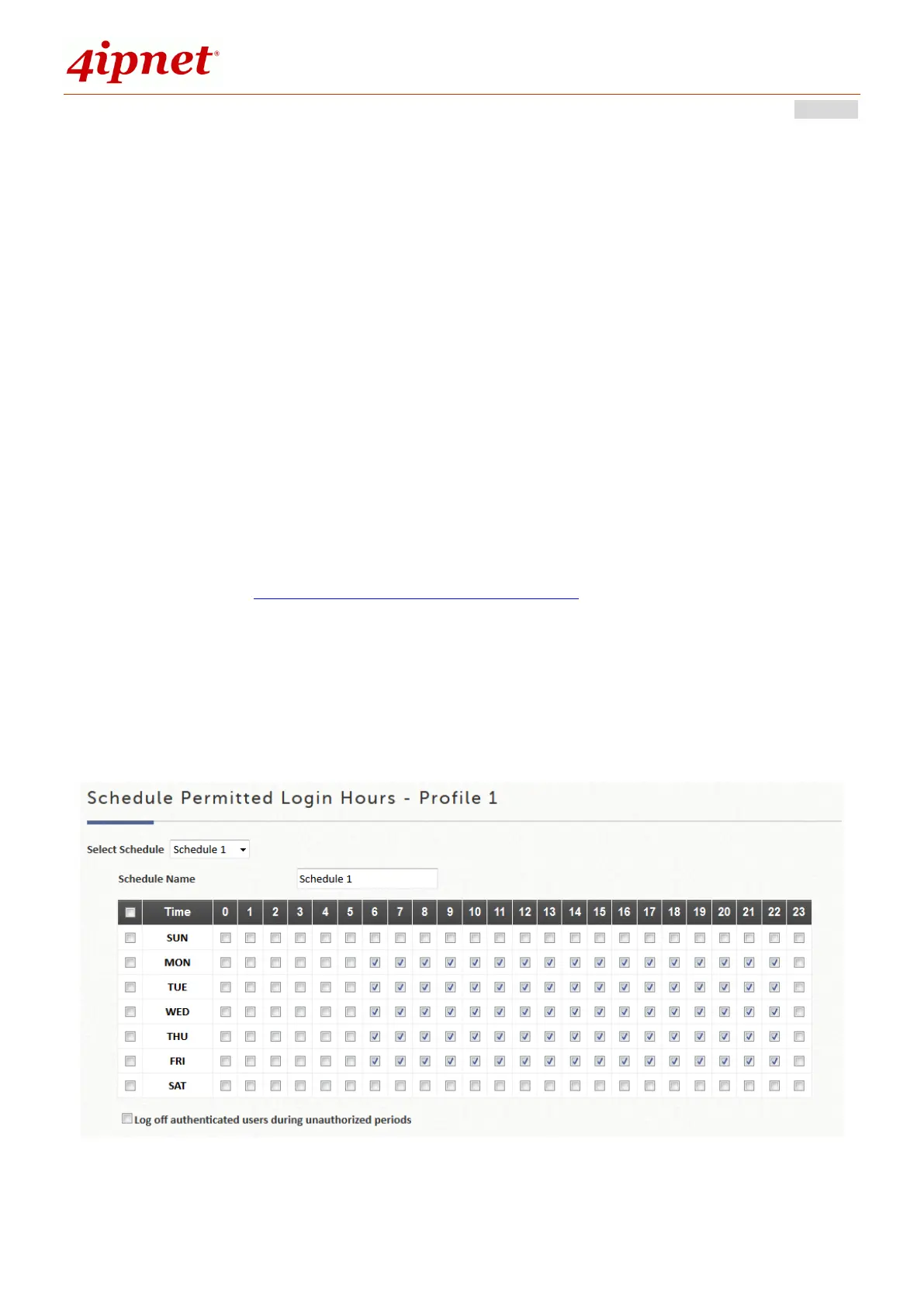 4ipnet®

Schedule Permitted Login Hours - Profile 1

Select Schedule Schedule 1

Schedule Name Schedule 1

| ☐ | Time | 0 | 1 | 2 | 3 | 4 | 5 | 6 | 7 | 8 | 9 | 10 | 11 | 12 | 13 | 14 | 15 | 16 | 17 | 18 | 19 | 20 | 21 | 22 | 23 |
|---|---|---|---|---|---|---|---|---|---|---|---|---|---|---|---|---|---|---|---|---|---|---|---|---|---|
| ☐ | SUN | ☐ | ☐ | ☐ | ☐ | ☐ | ☐ | ☐ | ☐ | ☐ | ☐ | ☐ | ☐ | ☐ | ☐ | ☐ | ☐ | ☐ | ☐ | ☐ | ☐ | ☐ | ☐ | ☐ | ☐ |
| ☐ | MON | ☐ | ☐ | ☐ | ☐ | ☐ | ☐ | ☑ | ☑ | ☑ | ☑ | ☑ | ☑ | ☑ | ☑ | ☑ | ☑ | ☑ | ☑ | ☑ | ☑ | ☑ | ☑ | ☑ | ☐ |
| ☐ | TUE | ☐ | ☐ | ☐ | ☐ | ☐ | ☐ | ☑ | ☑ | ☑ | ☑ | ☑ | ☑ | ☑ | ☑ | ☑ | ☑ | ☑ | ☑ | ☑ | ☑ | ☑ | ☑ | ☑ | ☐ |
| ☐ | WED | ☐ | ☐ | ☐ | ☐ | ☐ | ☐ | ☑ | ☑ | ☑ | ☑ | ☑ | ☑ | ☑ | ☑ | ☑ | ☑ | ☑ | ☑ | ☑ | ☑ | ☑ | ☑ | ☑ | ☐ |
| ☐ | THU | ☐ | ☐ | ☐ | ☐ | ☐ | ☐ | ☑ | ☑ | ☑ | ☑ | ☑ | ☑ | ☑ | ☑ | ☑ | ☑ | ☑ | ☑ | ☑ | ☑ | ☑ | ☑ | ☑ | ☐ |
| ☐ | FRI | ☐ | ☐ | ☐ | ☐ | ☐ | ☐ | ☑ | ☑ | ☑ | ☑ | ☑ | ☑ | ☑ | ☑ | ☑ | ☑ | ☑ | ☑ | ☑ | ☑ | ☑ | ☑ | ☑ | ☐ |
| ☐ | SAT | ☐ | ☐ | ☐ | ☐ | ☐ | ☐ | ☐ | ☐ | ☐ | ☐ | ☐ | ☐ | ☐ | ☐ | ☐ | ☐ | ☐ | ☐ | ☐ | ☐ | ☐ | ☐ | ☐ | ☐ |

☐ Log off authenticated users during unauthorized periods